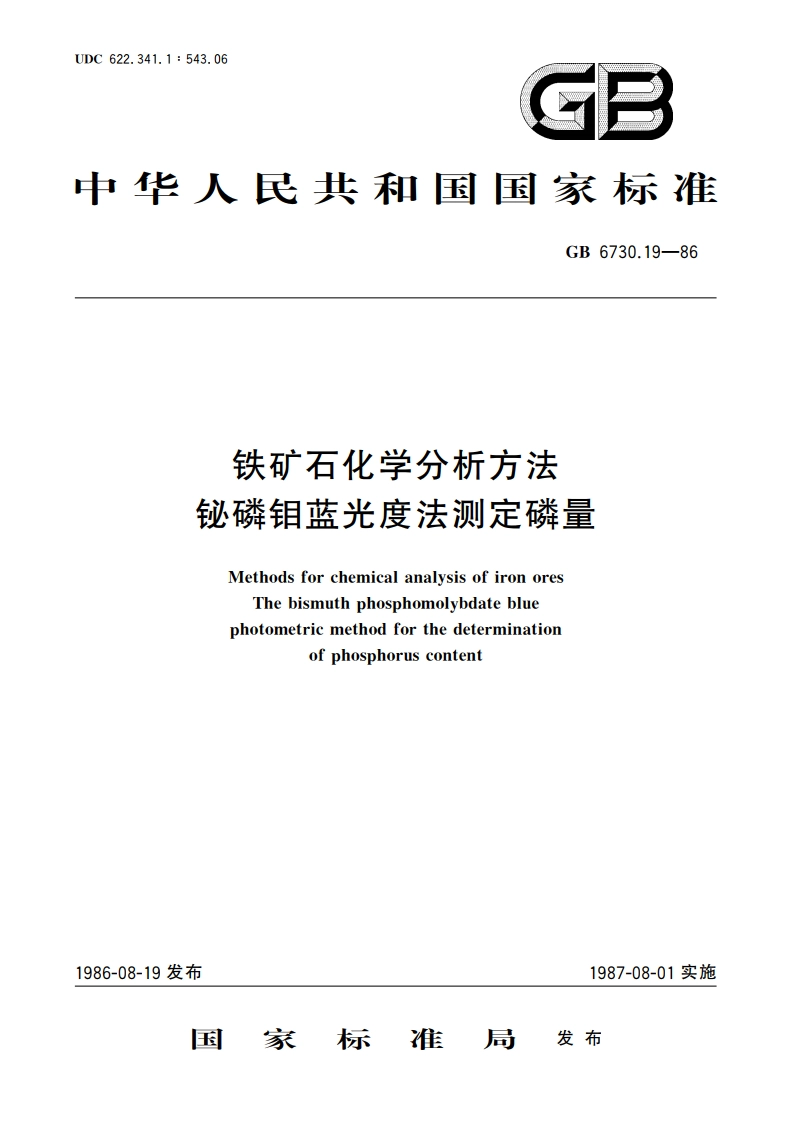 UDC 622.341.1 : 543.06

GB

中华人民共和国国家标准

GB 6730.19—86

铁矿石化学分析方法
铋磷钼蓝光度法测定磷量

Methods for chemical analysis of iron ores
The bismuth phosphomolybdate blue photometric method for the determination of phosphorus content

1986-08-19 发布

1987-08-01 实施

国家标准局 发布